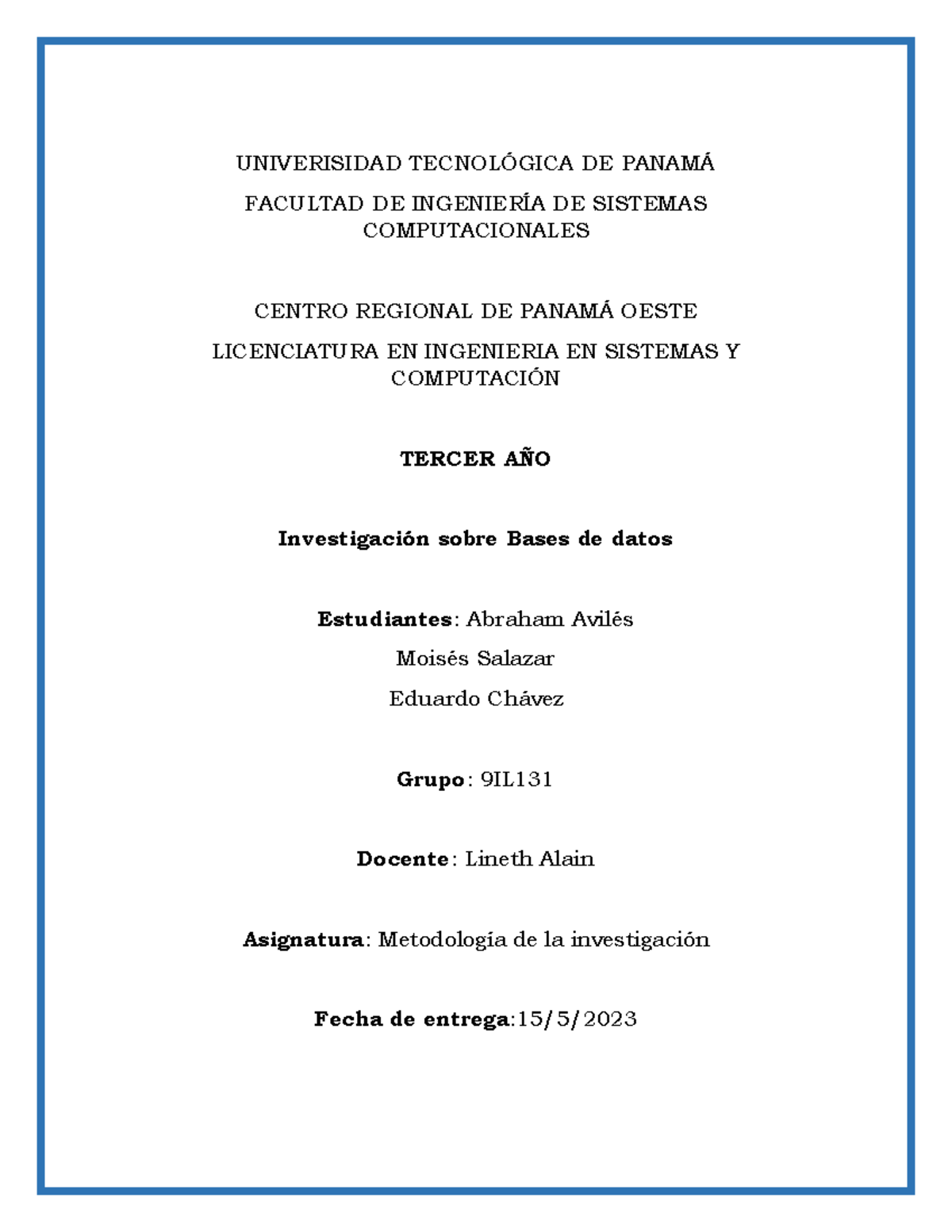 UNIVERISIDAD TECNOLÓGICA DE PANAMÁ

FACULTAD DE INGENIERÍA DE SISTEMAS COMPUTACIONALES

CENTRO REGIONAL DE PANAMÁ OESTE

LICENCIATURA EN INGENIERIA EN SISTEMAS Y COMPUTACIÓN

TERCER AÑO

Investigación sobre Bases de datos

Estudiantes: Abraham Avilés

Moisés Salazar

Eduardo Chávez

Grupo: 9IL131

Docente: Lineth Alain

Asignatura: Metodología de la investigación

Fecha de entrega:15/5/2023